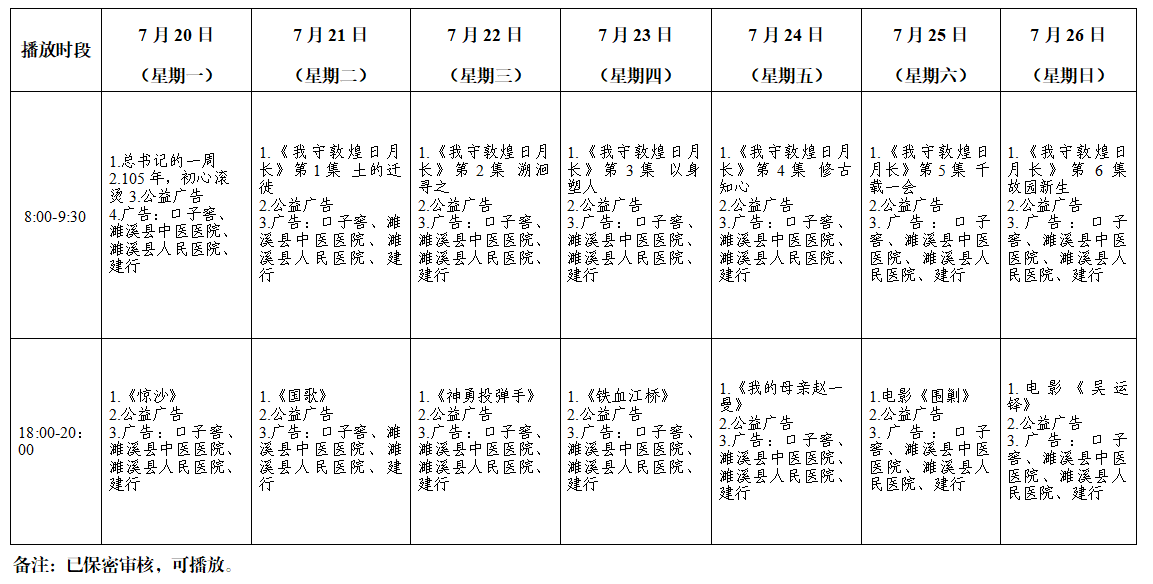 | 播放时段 | 7月20日（星期一） | 7月21日（星期二） | 7月22日（星期三） | 7月23日（星期四） | 7月24日（星期五） | 7月25日（星期六） | 7月26日（星期日） |
|---|---|---|---|---|---|---|---|
| 8:00-9:30 | 1.总书记的一周 2.105年，初心滚烫 3.公益广告 4.广告：口子窖、濉溪县中医医院、濉溪县人民医院、建行 | 1.《我守敦煌日月长》第1集 土的迁徙 2.公益广告 3.广告：口子窖、濉溪县中医医院、濉溪县人民医院、建行 | 1.《我守敦煌日月长》第2集 溯洄寻之 2.公益广告 3.广告：口子窖、濉溪县中医医院、濉溪县人民医院、建行 | 1.《我守敦煌日月长》第3集 以身塑人 2.公益广告 3.广告：口子窖、濉溪县中医医院、濉溪县人民医院、建行 | 1.《我守敦煌日月长》第4集 修古知心 2.公益广告 3.广告：口子窖、濉溪县中医医院、濉溪县人民医院、建行 | 1.《我守敦煌日月长》第5集 千载一会 2.公益广告 3.广告：口子窖、濉溪县中医医院、濉溪县人民医院、建行 | 1.《我守敦煌日月长》第6集 故园新生 2.公益广告 3.广告：口子窖、濉溪县中医医院、濉溪县人民医院、建行 |
| 18:00-20:00 | 1.《惊沙》 2.公益广告 3.广告：口子窖、濉溪县中医医院、濉溪县人民医院、建行 | 1.《国歌》 2.公益广告 3.广告：口子窖、濉溪县中医医院、濉溪县人民医院、建行 | 1.《神勇投弹手》 2.公益广告 3.广告：口子窖、濉溪县中医医院、濉溪县人民医院、建行 | 1.《铁血江桥》 2.公益广告 3.广告：口子窖、濉溪县中医医院、濉溪县人民医院、建行 | 1.《我的母亲赵一曼》 2.公益广告 3.广告：口子窖、濉溪县中医医院、濉溪县人民医院、建行 | 1.电影《围剿》 2.公益广告 3.广告：口子窖、濉溪县中医医院、濉溪县人民医院、建行 | 1.电影《吴运铎》 2.公益广告 3.广告：口子窖、濉溪县中医医院、濉溪县人民医院、建行 |

备注：已保密审核，可播放。